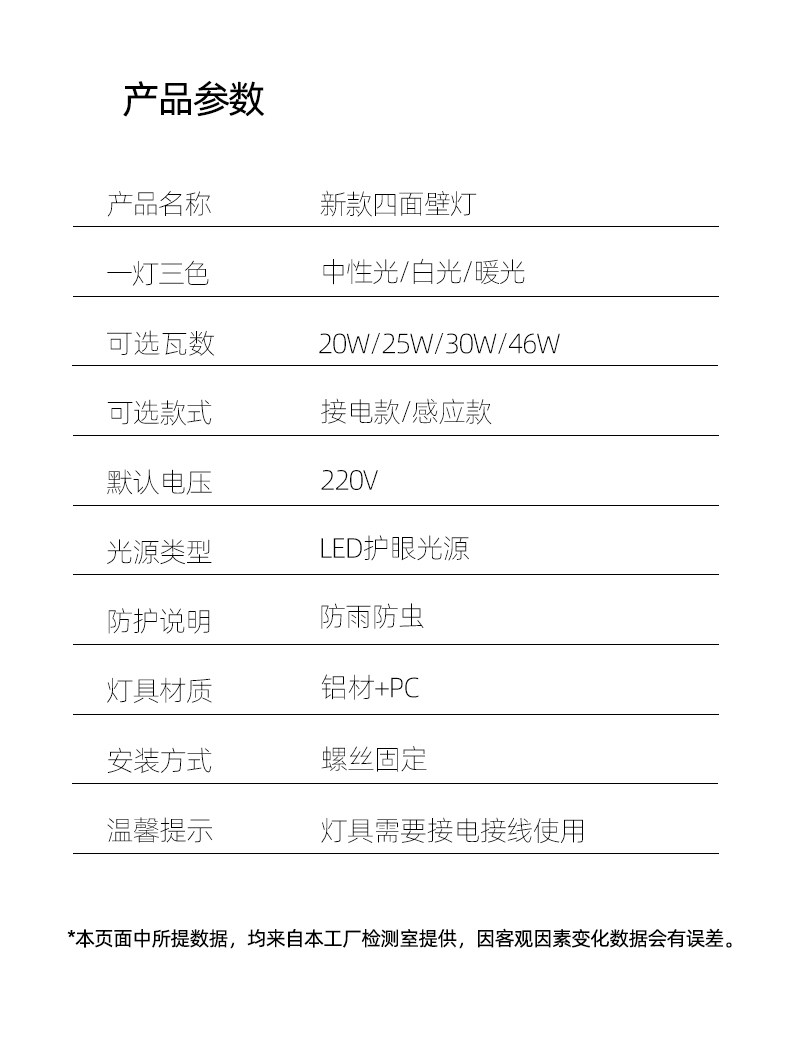 产品参数

| 产品名称 | 新款四面壁灯 |
|---|---|
| 一灯三色 | 中性光/白光/暖光 |
| 可选瓦数 | 20W/25W/30W/46W |
| 可选款式 | 接电款/感应款 |
| 默认电压 | 220V |
| 光源类型 | LED护眼光源 |
| 防护说明 | 防雨防虫 |
| 灯具材质 | 铝材+PC |
| 安装方式 | 螺丝固定 |
| 温馨提示 | 灯具需要接电接线使用 |

*本页面中所提数据，均来自本工厂检测室提供，因客观因素变化数据会有误差。